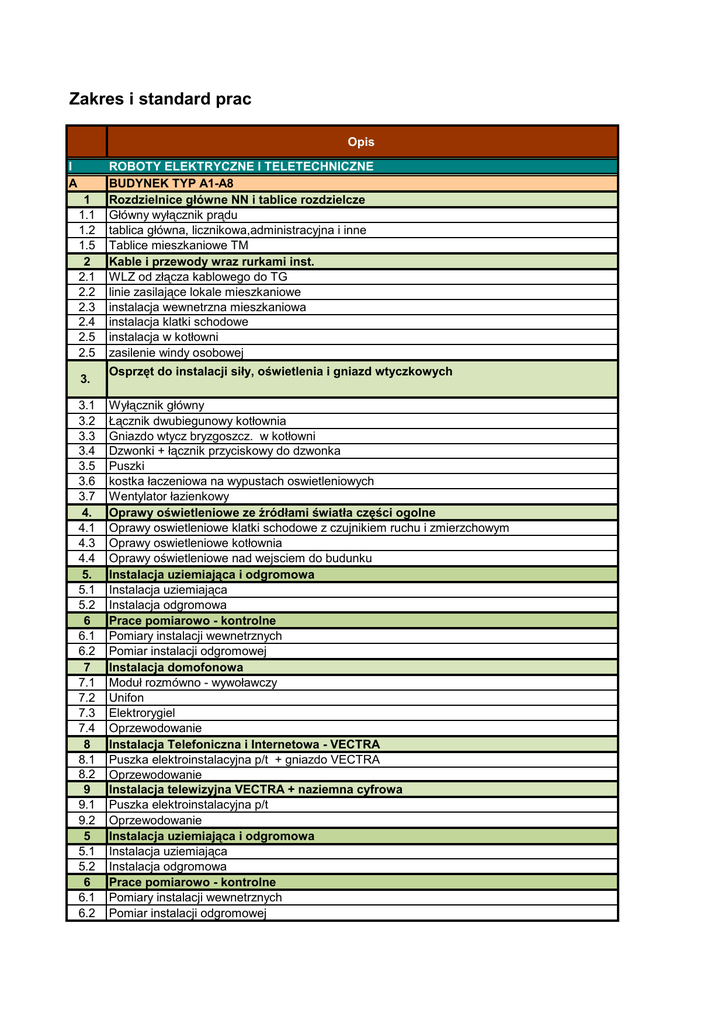 Zakres i standard prac

| | Opis |
|---|---|
| I | ROBOTY ELEKTRYCZNE I TELETECHNICZNE |
| A | BUDYNEK TYP A1-A8 |
| 1 | Rozdzielnice główne NN i tablice rozdzielcze |
| 1.1 | Główny wyłącznik prądu |
| 1.2 | tablica główna, licznikowa,administracyjna i inne |
| 1.5 | Tablice mieszkaniowe TM |
| 2 | Kable i przewody wraz rurkami inst. |
| 2.1 | WLZ od złącza kablowego do TG |
| 2.2 | linie zasilające lokale mieszkaniowe |
| 2.3 | instalacja wewnetrzna mieszkaniowa |
| 2.4 | instalacja klatki schodowe |
| 2.5 | instalacja w kotłowni |
| 2.5 | zasilenie windy osobowej |
| 3. | Osprzęt do instalacji siły, oświetlenia i gniazd wtyczkowych |
| 3.1 | Wyłącznik główny |
| 3.2 | Łącznik dwubiegunowy kotłownia |
| 3.3 | Gniazdo wtycz bryzgoszcz. w kotłowni |
| 3.4 | Dzwonki + łącznik przyciskowy do dzwonka |
| 3.5 | Puszki |
| 3.6 | kostka łaczeniowa na wypustach oswietleniowych |
| 3.7 | Wentylator łazienkowy |
| 4. | Oprawy oświetleniowe ze źródłami światła części ogolne |
| 4.1 | Oprawy oswietleniowe klatki schodowe z czujnikiem ruchu i zmierzchowym |
| 4.3 | Oprawy oswietleniowe kotłownia |
| 4.4 | Oprawy oświetleniowe nad wejsciem do budunku |
| 5. | Instalacja uziemiająca i odgromowa |
| 5.1 | Instalacja uziemiająca |
| 5.2 | Instalacja odgromowa |
| 6 | Prace pomiarowo - kontrolne |
| 6.1 | Pomiary instalacji wewnetrznych |
| 6.2 | Pomiar instalacji odgromowej |
| 7 | Instalacja domofonowa |
| 7.1 | Moduł rozmówno - wywoławczy |
| 7.2 | Unifon |
| 7.3 | Elektrorygiel |
| 7.4 | Oprzewodowanie |
| 8 | Instalacja Telefoniczna i Internetowa - VECTRA |
| 8.1 | Puszka elektroinstalacyjna p/t + gniazdo VECTRA |
| 8.2 | Oprzewodowanie |
| 9 | Instalacja telewizyjna VECTRA + naziemna cyfrowa |
| 9.1 | Puszka elektroinstalacyjna p/t |
| 9.2 | Oprzewodowanie |
| 5 | Instalacja uziemiająca i odgromowa |
| 5.1 | Instalacja uziemiająca |
| 5.2 | Instalacja odgromowa |
| 6 | Prace pomiarowo - kontrolne |
| 6.1 | Pomiary instalacji wewnetrznych |
| 6.2 | Pomiar instalacji odgromowej |